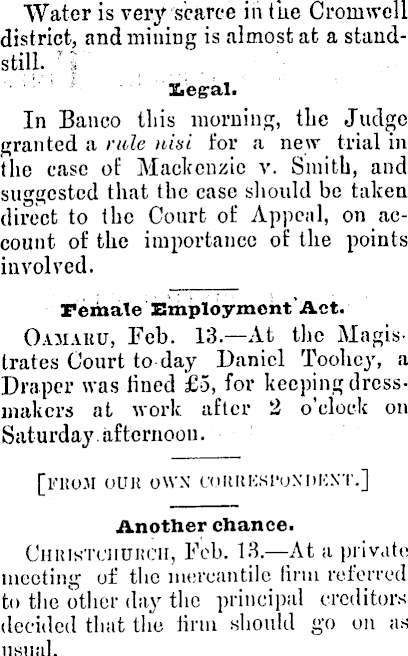 Water is very scarce in the Cromwell district, and mining is almost at a standstill.

Legal.

In Banco this morning, the Judge granted a rule nisi for a new trial in the case of Mackenzie v. Smith, and suggested that the case should be taken direct to the Court of Appeal, on account of the importance of the points involved.

Female Employment Act.

OAMARU, Feb. 13.—At the Magistrates Court to-day Daniel Toohey, a Draper was fined £5, for keeping dressmakers at work after 2 o'clock on Saturday afternoon.

[FROM OUR OWN CORRESPONDENT.]

Another chance.

CHRISTCHURCH, Feb. 13.—At a private meeting of the mercantile firm referred to the other day the principal creditors decided that the firm should go on as usual.